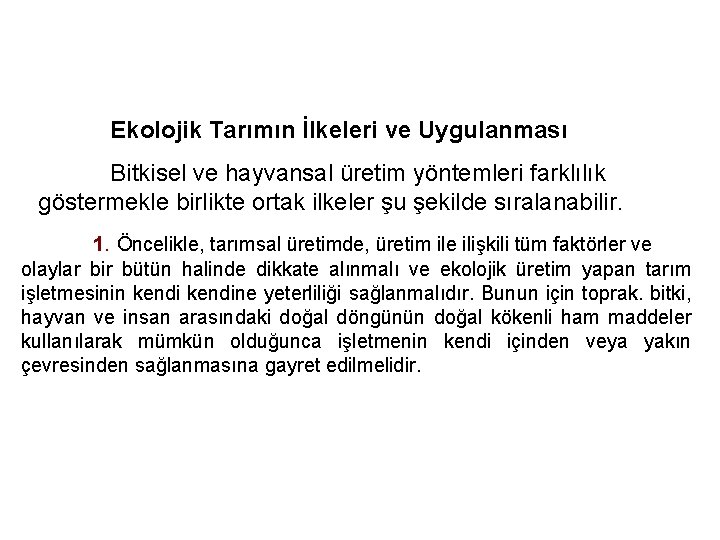 Ekolojik Tarımın İlkeleri ve Uygulanması

Bitkisel ve hayvansal üretim yöntemleri farklılık göstermekle birlikte ortak ilkeler şu şekilde sıralanabilir.

1. Öncelikle, tarımsal üretimde, üretim ile ilişkili tüm faktörler ve olaylar bir bütün halinde dikkate alınmalı ve ekolojik üretim yapan tarım işletmesinin kendi kendine yeterliliği sağlanmalıdır. Bunun için toprak. bitki, hayvan ve insan arasındaki doğal döngünün doğal kökenli ham maddeler kullanılarak mümkün olduğunca işletmenin kendi içinden veya yakın çevresinden sağlanmasına gayret edilmelidir.